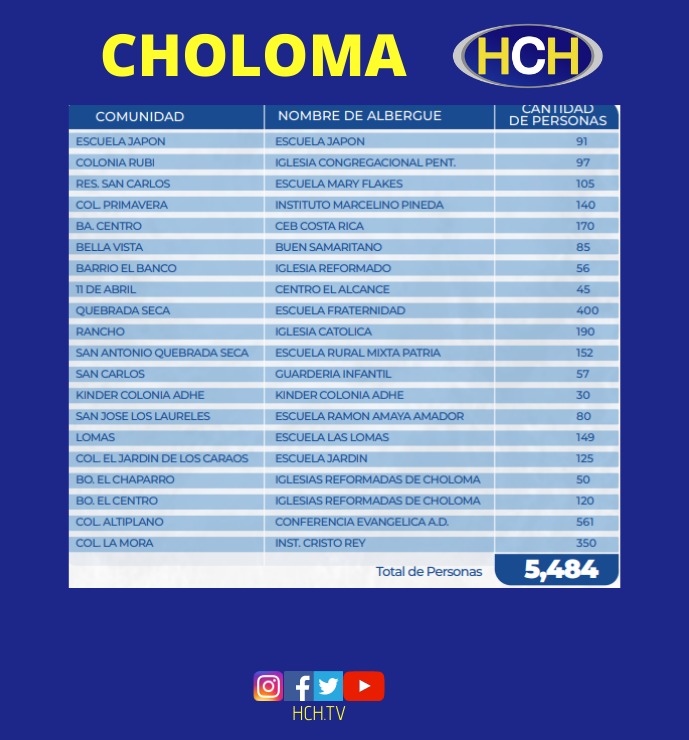 CHOLOMA HCH

| COMUNIDAD | NOMBRE DE ALBERGUE | CANTIDAD DE PERSONAS |
|---|---|---|
| ESCUELA JAPON | ESCUELA JAPON | 91 |
| COLONIA RUBI | IGLESIA CONGREGACIONAL PENT. | 97 |
| RES. SAN CARLOS | ESCUELA MARY FLAKES | 105 |
| COL. PRIMAVERA | INSTITUTO MARCELINO PINEDA | 140 |
| BA. CENTRO | CEB COSTA RICA | 170 |
| BELLA VISTA | BUEN SAMARITANO | 85 |
| BARRIO EL BANCO | IGLESIA REFORMADO | 56 |
| 11 DE ABRIL | CENTRO EL ALCANCE | 45 |
| QUEBRADA SECA | ESCUELA FRATERNIDAD | 400 |
| RANCHO | IGLESIA CATOLICA | 190 |
| SAN ANTONIO QUEBRADA SECA | ESCUELA RURAL MIXTA PATRIA | 152 |
| SAN CARLOS | GUARDERIA INFANTIL | 57 |
| KINDER COLONIA ADHE | KINDER COLONIA ADHE | 30 |
| SAN JOSE LOS LAURELES | ESCUELA RAMON AMAYA AMADOR | 80 |
| LOMAS | ESCUELA LAS LOMAS | 149 |
| COL. EL JARDIN DE LOS CARAOS | ESCUELA JARDIN | 125 |
| BO. EL CHAPARRO | IGLESIAS REFORMADAS DE CHOLOMA | 50 |
| BO. EL CENTRO | IGLESIAS REFORMADAS DE CHOLOMA | 120 |
| COL. ALTIPLANO | CONFERENCIA EVANGELICA A.D. | 561 |
| COL. LA MORA | INST. CRISTO REY | 350 |
| | Total de Personas | 5,484 |

HCH.TV